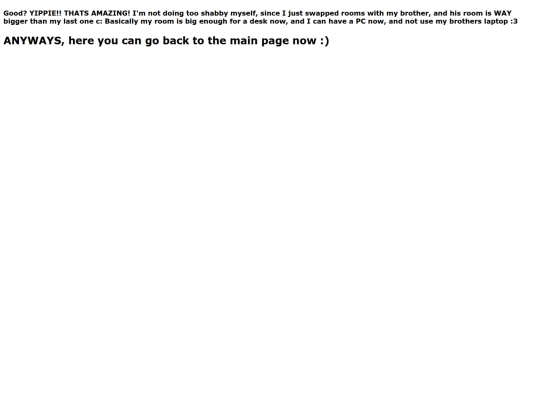 Good? YIPPIE!! THATS AMAZING! I'm not doing too shabby myself, since I just swapped rooms with my brother, and his room is WAY bigger than my last one c: Basically my room is big enough for a desk now, and I can have a PC now, and not use my brothers laptop :3

ANYWAYS, here you can go back to the main page now :)